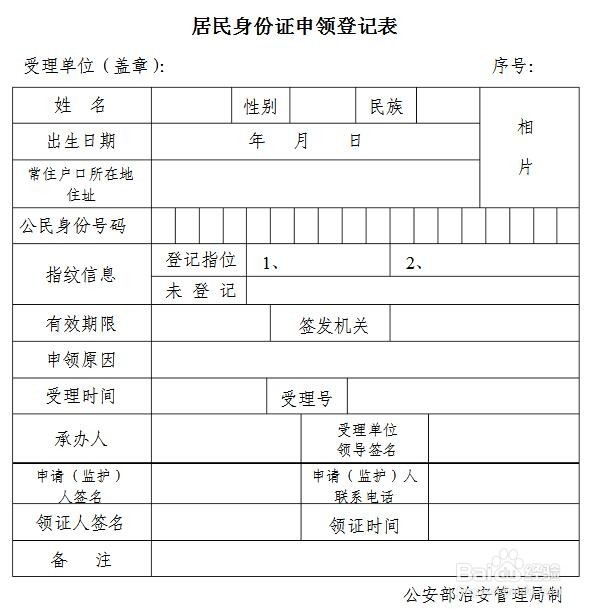 居民身份证申领登记表

受理单位（盖章）: 序号:

姓 名 性别 民族
相片
出生日期 年 月 日
常住户口所在地住址
公民身份号码
指纹信息 登记指位 1、 2、
未登记
有效期限 签发机关
申领原因
受理时间 受理号
承办人 受理单位领导签名
申请（监护）人签名 申请（监护）人联系电话
领证人签名 领证时间
备 注

公安部治安管理局制

Baidu经验